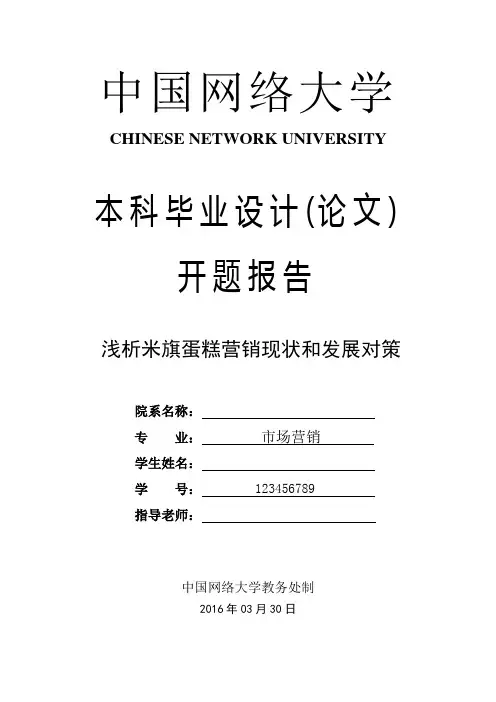 中国网络大学

CHINESE NETWORK UNIVERSITY

本科毕业设计(论文)

开题报告

浅析米旗蛋糕营销现状和发展对策

院系名称：

专　　业：市场营销

学生姓名：

学　　号：123456789

指导老师：

中国网络大学教务处制

2016 年 03 月 30 日